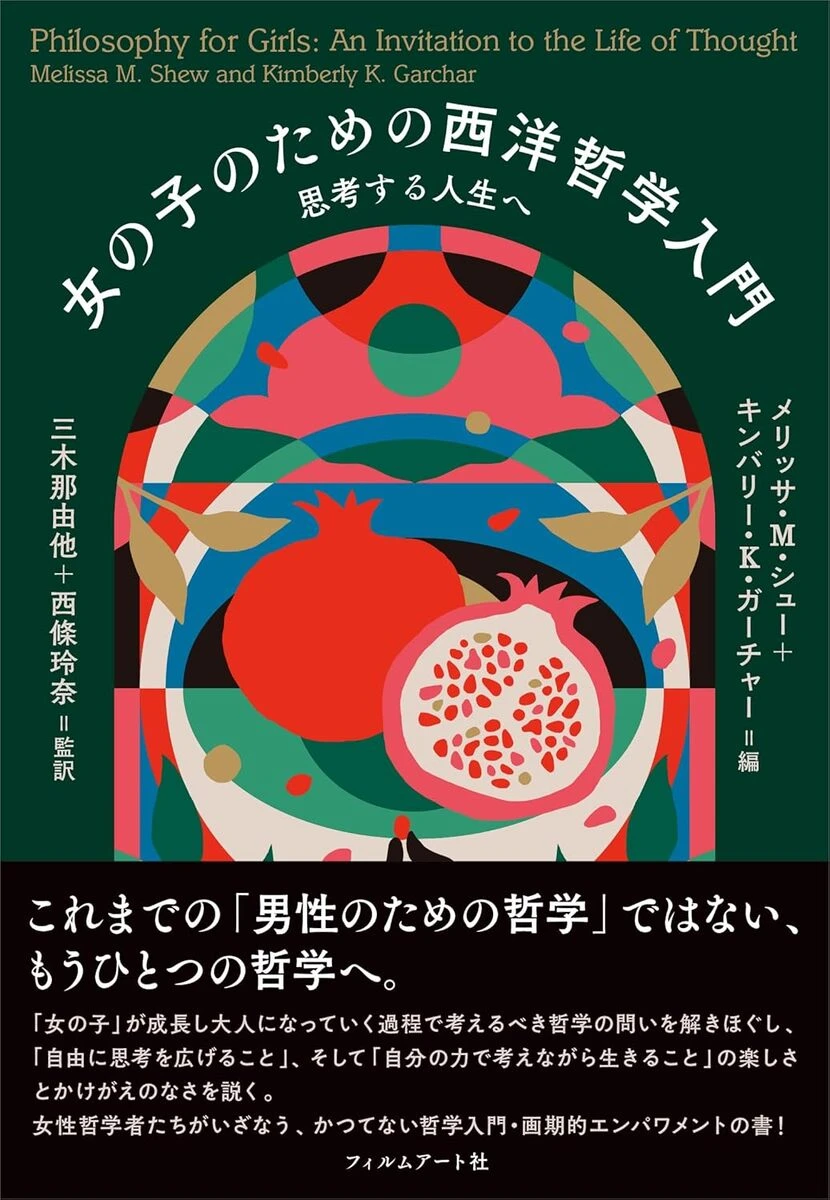 Philosophy for Girls: An Invitation to the Life of Thought
Melissa M. Shew and Kimberly K. Garchar

女の子のための西洋哲学入門
思考する人生へ

メリッサ・M・シュー＋キンバリー・K・ガーチャー＝編

三木那由他＋西條玲奈＝監訳

これまでの「男性のための哲学」ではない、もうひとつの哲学へ。

「女の子」が成長し大人になっていく過程で考えるべき哲学の問いを解きほぐし、「自由に思考を広げること」、そして「自分の力で考えながら生きること」の楽しさとかけがえのなさを説く。
女性哲学者たちがいざなう、かつてない哲学入門・画期的エンパワメントの書！

フィルムアート社